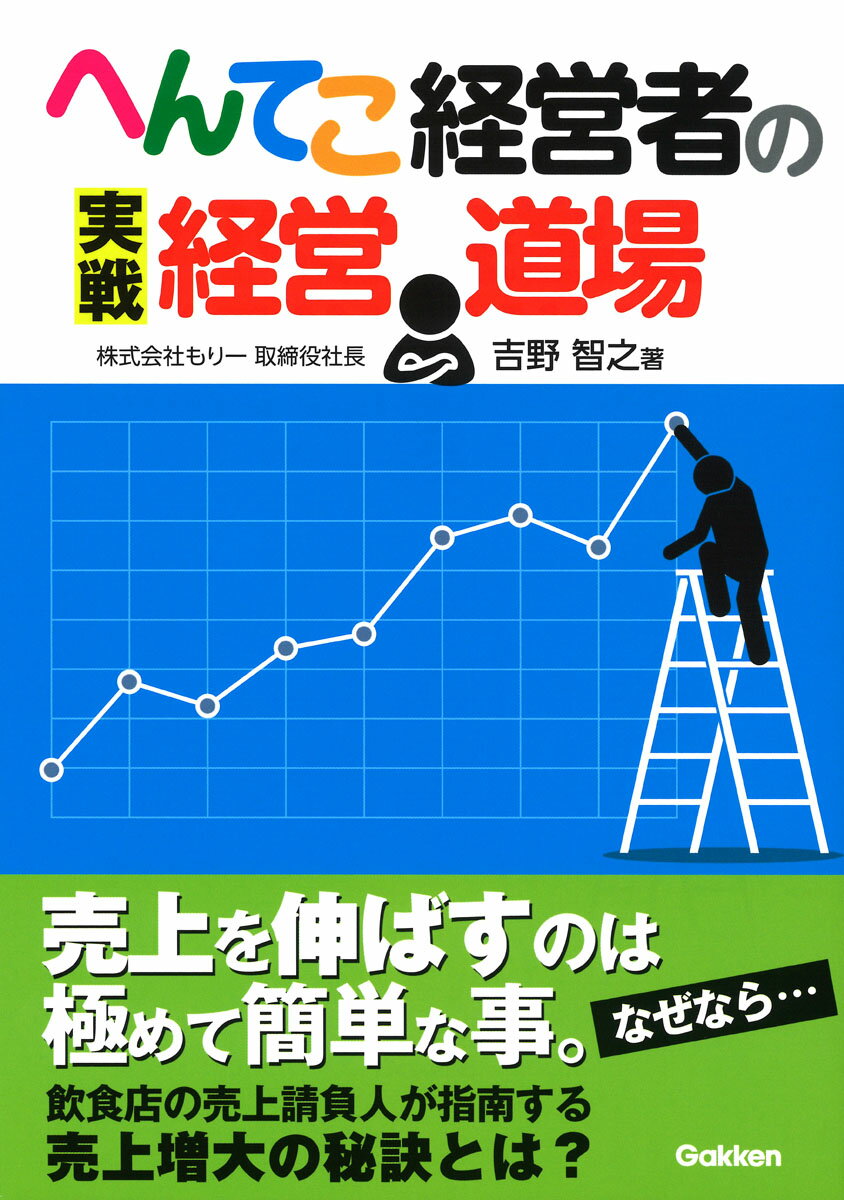 へんてこ経営者の

実戦 経営道場

株式会社もりー 取締役社長 吉野 智之著

売上を伸ばすのは極めて簡単な事。

なぜなら…

飲食店の売上請負人が指南する
売上増大の秘訣とは？

Gakken